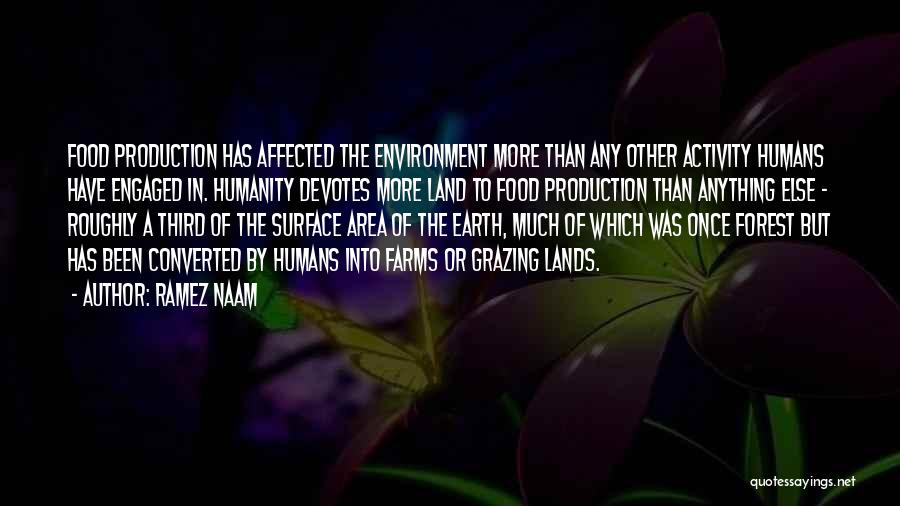 FOOD PRODUCTION HAS AFFECTED THE ENVIRONMENT MORE THAN ANY OTHER ACTIVITY HUMANS HAVE ENGAGED IN. HUMANITY DEVOTES MORE LAND TO FOOD PRODUCTION THAN ANYTHING ELSE - ROUGHLY A THIRD OF THE SURFACE AREA OF THE EARTH, MUCH OF WHICH WAS ONCE FOREST BUT HAS BEEN CONVERTED BY HUMANS INTO FARMS OR GRAZING LANDS.

- AUTHOR: RAMEZ NAAM

quotessayings.net